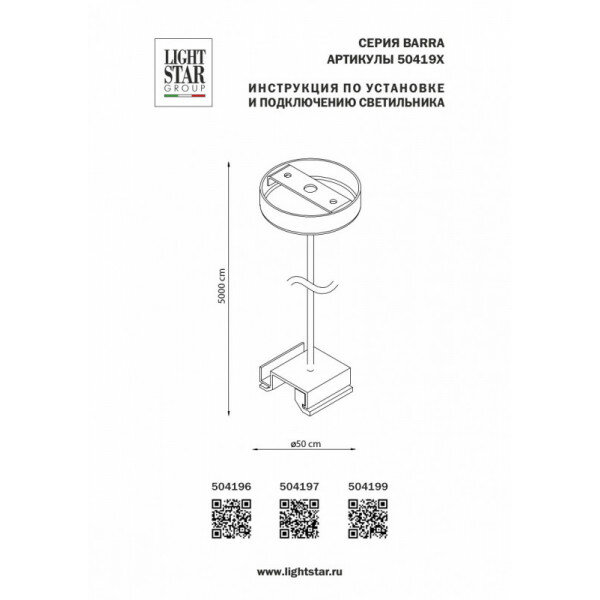 LIGHT
STAR
GROUP

СЕРИЯ BARRA
АРТИКУЛЫ 50419X

ИНСТРУКЦИЯ ПО УСТАНОВКЕ
И ПОДКЛЮЧЕНИЮ СВЕТИЛЬНИКА

5000 cm

ø50 cm

504196 504197 504199

www.lightstar.ru